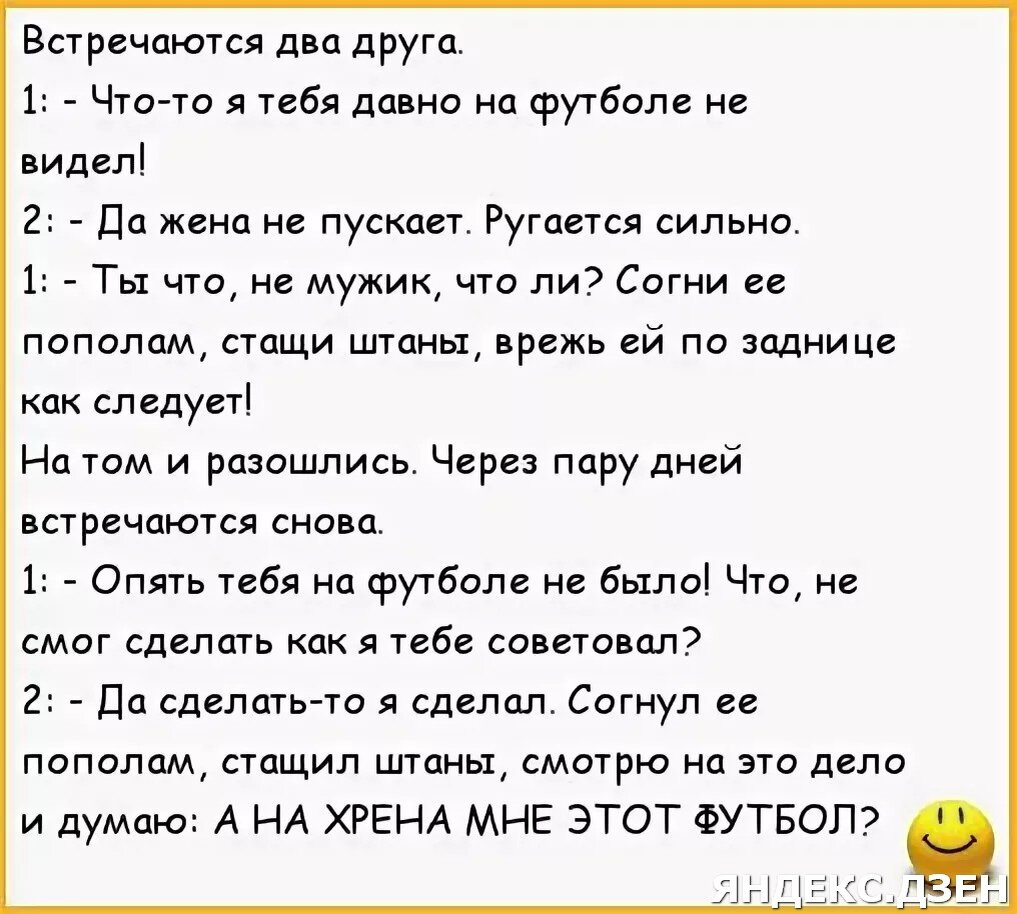 Встречаются два друга.
1: - Что-то я тебя давно на футболе не видел!
2: - Да жена не пускает. Ругается сильно.
1: - Ты что, не мужик, что ли? Согни ее пополам, стащи штаны, врежь ей по заднице как следует!
На том и разошлись. Через пару дней встречаются снова.
1: - Опять тебя на футболе не было! Что, не смог сделать как я тебе советовал?
2: - Да сделать-то я сделал. Согнул ее пополам, стащил штаны, смотрю на это дело и думаю: А НА ХРЕНА МНЕ ЭТОТ ФУТБОЛ?

ЯНДЕКС.ДЗЕН